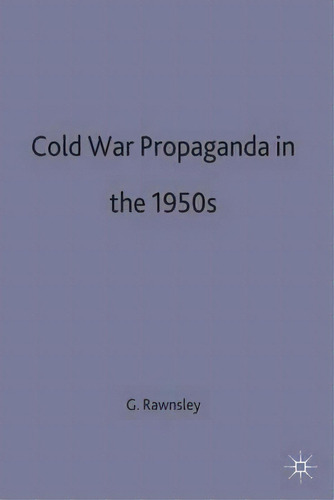 Cold War Propaganda in the 1950s

G. Rawnsley